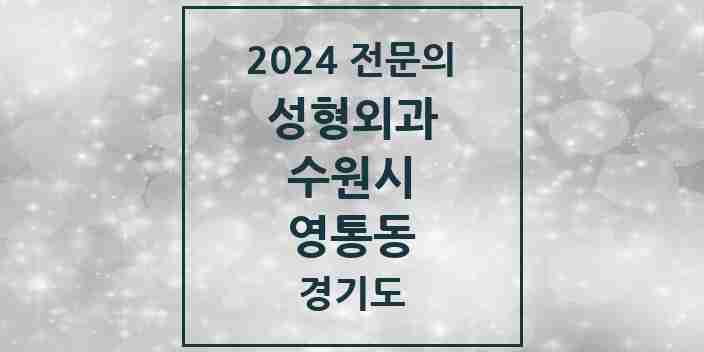 2024 전문의
성형외과
수원시
영통동
경기도